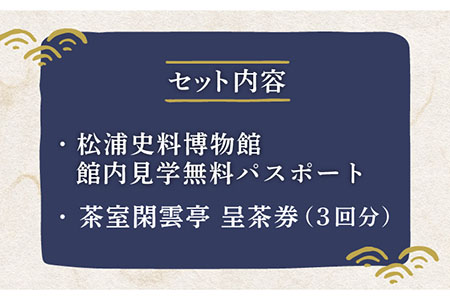 セット内容

・松浦史料博物館
館内見学無料パスポート

・茶室閑雲亭 呈茶券（3回分）